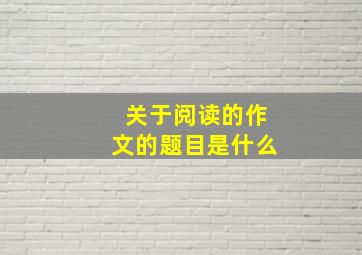 关于阅读的作文的题目是什么